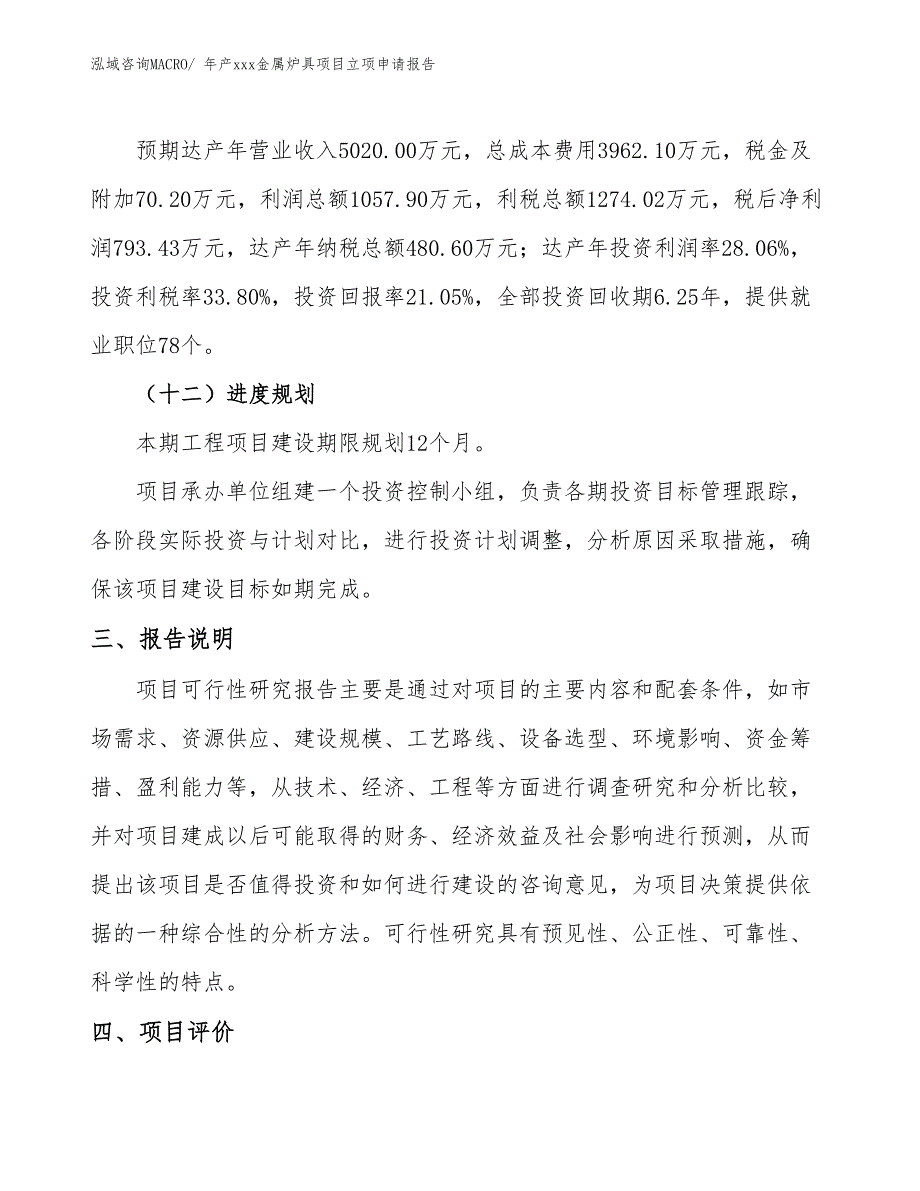 泓域咨询MACRO/ 年产xxx金属炉具项目立项申请报告

预期达产年营业收入5020.00万元，总成本费用3962.10万元，税金及附加70.20万元，利润总额1057.90万元，利税总额1274.02万元，税后净利润793.43万元，达产年纳税总额480.60万元；达产年投资利润率28.06%，投资利税率33.80%，投资回报率21.05%，全部投资回收期6.25年，提供就业职位78个。

（十二）进度规划

本期工程项目建设期限规划12个月。

项目承办单位组建一个投资控制小组，负责各期投资目标管理跟踪，各阶段实际投资与计划对比，进行投资计划调整，分析原因采取措施，确保该项目建设目标如期完成。

三、报告说明

项目可行性研究报告主要是通过对项目的主要内容和配套条件，如市场需求、资源供应、建设规模、工艺路线、设备选型、环境影响、资金筹措、盈利能力等，从技术、经济、工程等方面进行调查研究和分析比较，并对项目建成以后可能取得的财务、经济效益及社会影响进行预测，从而提出该项目是否值得投资和如何进行建设的咨询意见，为项目决策提供依据的一种综合性的分析方法。可行性研究具有预见性、公正性、可靠性、科学性的特点。

四、项目评价